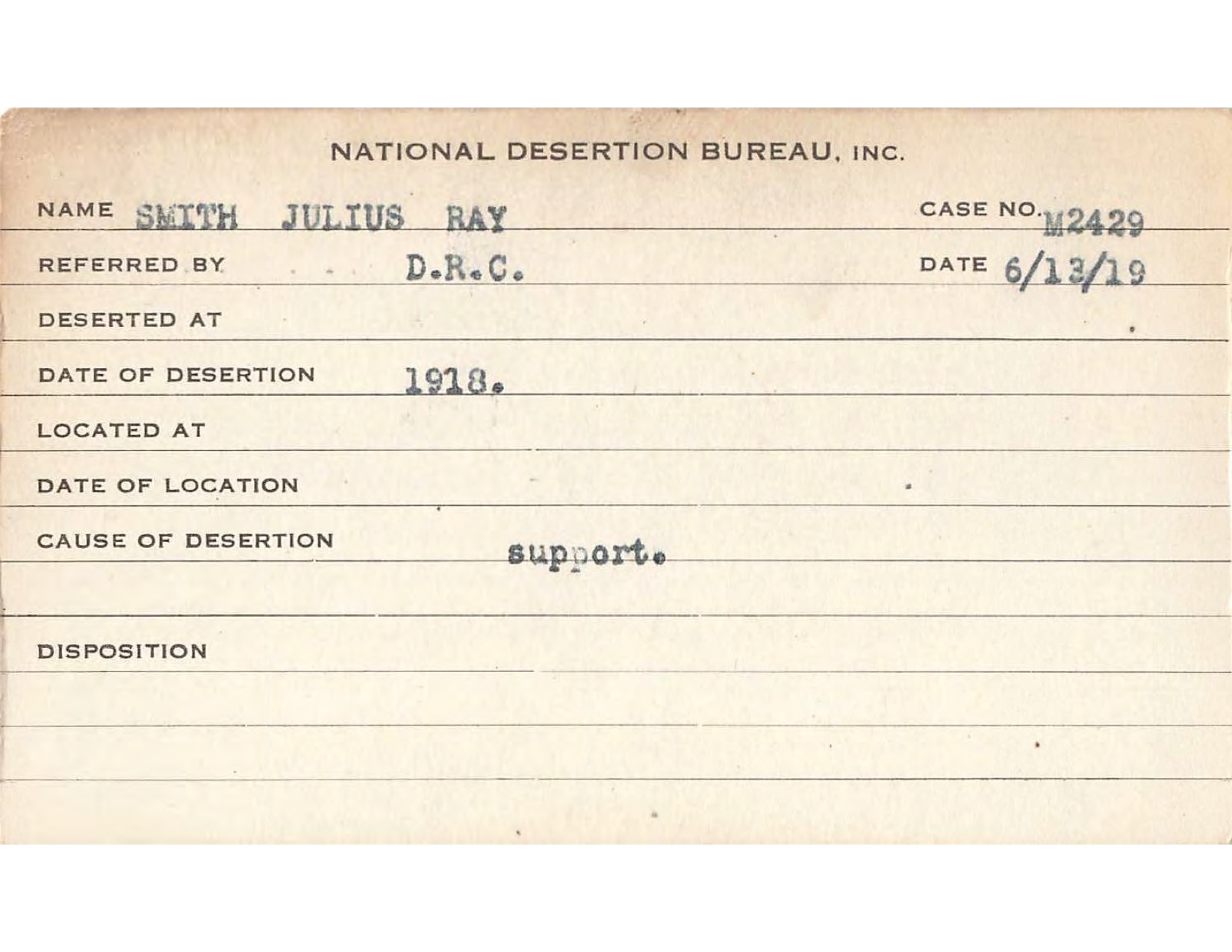 NATIONAL DESERTION BUREAU, INC.

NAME SMITH JULIUS RAY CASE NO. M2429

REFERRED BY D.R.C. DATE 6/13/19

DESERTED AT

DATE OF DESERTION 1918.

LOCATED AT

DATE OF LOCATION

CAUSE OF DESERTION support.

DISPOSITION